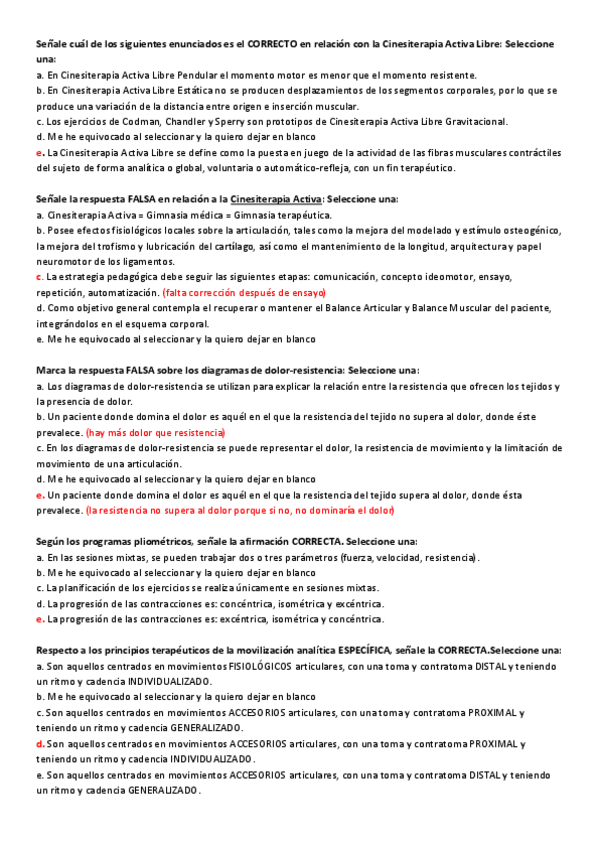 Señale cuál de los siguientes enunciados es el CORRECTO en relación con la Cinesiterapia Activa Libre: Seleccione una:
a. En Cinesiterapia Activa Libre Pendular el momento motor es menor que el momento resistente.
b. En Cinesiterapia Activa Libre Estática no se producen desplazamientos de los segmentos corporales, por lo que se produce una variación de la distancia entre origen e inserción muscular.
c. Los ejercicios de Codman, Chandler y Sperry son prototipos de Cinesiterapia Activa Libre Gravitacional.
d. Me he equivocado al seleccionar y la quiero dejar en blanco
e. La Cinesiterapia Activa Libre se define como la puesta en juego de la actividad de las fibras musculares contráctiles del sujeto de forma analítica o global, voluntaria o automático-refleja, con un fin terapéutico.

Señale la respuesta FALSA en relación a la Cinesiterapia Activa: Seleccione una:
a. Cinesiterapia Activa = Gimnasia médica = Gimnasia terapéutica.
b. Posee efectos fisiológicos locales sobre la articulación, tales como la mejora del modelado y estímulo osteogénico, la mejora del trofismo y lubricación del cartílago, así como el mantenimiento de la longitud, arquitectura y papel neuromotor de los ligamentos.
c. La estrategia pedagógica debe seguir las siguientes etapas: comunicación, concepto ideomotor, ensayo, repetición, automatización. (falta corrección después de ensayo)
d. Como objetivo general contempla el recuperar o mantener el Balance Articular y Balance Muscular del paciente, integrándolos en el esquema corporal.
e. Me he equivocado al seleccionar y la quiero dejar en blanco

Marca la respuesta FALSA sobre los diagramas de dolor-resistencia: Seleccione una:
a. Los diagramas de dolor-resistencia se utilizan para explicar la relación entre la resistencia que ofrecen los tejidos y la presencia de dolor.
b. Un paciente donde domina el dolor es aquél en el que la resistencia del tejido no supera al dolor, donde éste prevalece. (hay más dolor que resistencia)
c. En los diagramas de dolor-resistencia se puede representar el dolor, la resistencia de movimiento y la limitación de movimiento de una articulación.
d. Me he equivocado al seleccionar y la quiero dejar en blanco
e. Un paciente donde domina el dolor es aquél en el que la resistencia del tejido supera al dolor, donde ésta prevalece. (la resistencia no supera al dolor porque si no, no dominaría el dolor)

Según los programas pliométricos, señale la afirmación CORRECTA. Seleccione una:
a. En las sesiones mixtas, se pueden trabajar dos o tres parámetros (fuerza, velocidad, resistencia).
b. Me he equivocado al seleccionar y la quiero dejar en blanco
c. La planificación de los ejercicios se realiza únicamente en sesiones mixtas.
d. La progresión de las contracciones es: concéntrica, isométrica y excéntrica.
e. La progresión de las contracciones es: excéntrica, isométrica y concéntrica.

Respecto a los principios terapéuticos de la movilización analítica ESPECÍFICA, señale la CORRECTA.Seleccione una:
a. Son aquellos centrados en movimientos FISIOLÓGICOS articulares, con una toma y contratoma DISTAL y teniendo un ritmo y cadencia INDIVIDUALIZADO.
b. Me he equivocado al seleccionar y la quiero dejar en blanco
c. Son aquellos centrados en movimientos ACCESORIOS articulares, con una toma y contratoma PROXIMAL y teniendo un ritmo y cadencia GENERALIZADO.
d. Son aquellos centrados en movimientos ACCESORIOS articulares, con una toma y contratoma PROXIMAL y teniendo un ritmo y cadencia INDIVIDUALIZADO.
e. Son aquellos centrados en movimientos ACCESORIOS articulares, con una toma y contratoma DISTAL y teniendo un ritmo y cadencia GENERALIZADO.